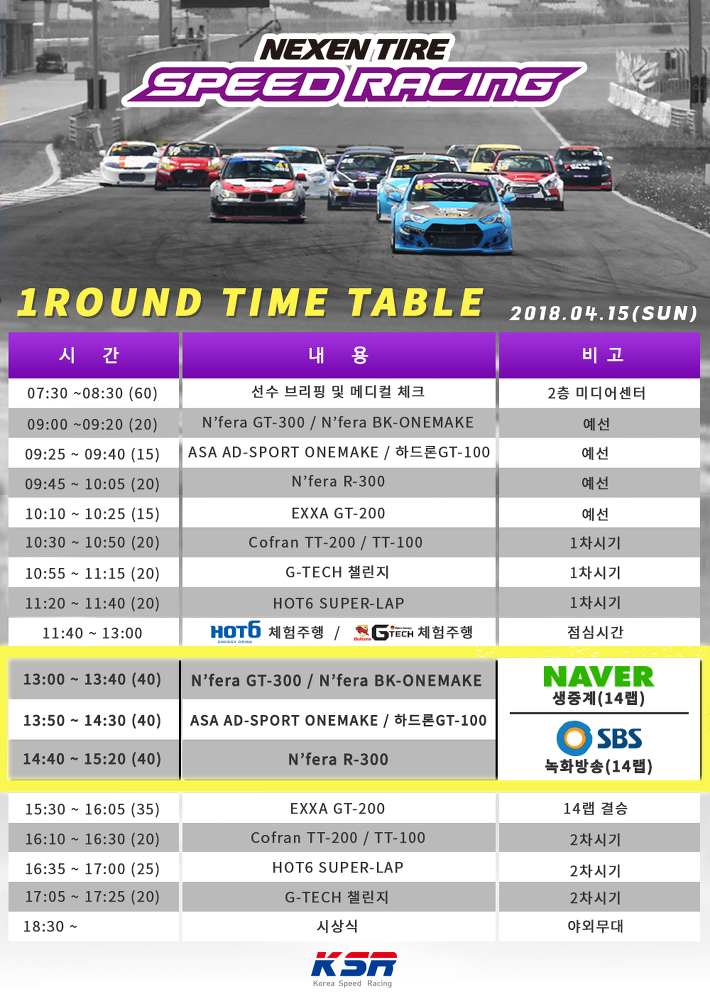 NEXEN TIRE
SPEED RACING

1ROUND TIME TABLE
2018.04.15(SUN)

| 시 간 | 내 용 | 비 고 |
|---|---|---|
| 07:30 ~08:30 (60) | 선수 브리핑 및 메디컬 체크 | 2층 미디어센터 |
| 09:00 ~09:20 (20) | N'fera GT-300 / N'fera BK-ONEMAKE | 예선 |
| 09:25 ~ 09:40 (15) | ASA AD-SPORT ONEMAKE / 하드론GT-100 | 예선 |
| 09:45 ~ 10:05 (20) | N'fera R-300 | 예선 |
| 10:10 ~ 10:25 (15) | EXXA GT-200 | 예선 |
| 10:30 ~ 10:50 (20) | Cofran TT-200 / TT-100 | 1차시기 |
| 10:55 ~ 11:15 (20) | G-TECH 챌린지 | 1차시기 |
| 11:20 ~ 11:40 (20) | HOT6 SUPER-LAP | 1차시기 |
| 11:40 ~ 13:00 | HOT6 ENERGY DRINK 체험주행 / GTECH 체험주행 | 점심시간 |
| 13:00 ~ 13:40 (40) | N'fera GT-300 / N'fera BK-ONEMAKE | NAVER 생중계(14랩) |
| 13:50 ~ 14:30 (40) | ASA AD-SPORT ONEMAKE / 하드론GT-100 | SBS 녹화방송(14랩) |
| 14:40 ~ 15:20 (40) | N'fera R-300 | |
| 15:30 ~ 16:05 (35) | EXXA GT-200 | 14랩 결승 |
| 16:10 ~ 16:30 (20) | Cofran TT-200 / TT-100 | 2차시기 |
| 16:35 ~ 17:00 (25) | HOT6 SUPER-LAP | 2차시기 |
| 17:05 ~ 17:25 (20) | G-TECH 챌린지 | 2차시기 |
| 18:30 ~ | 시상식 | 야외무대 |

KSR
Korea Speed Racing